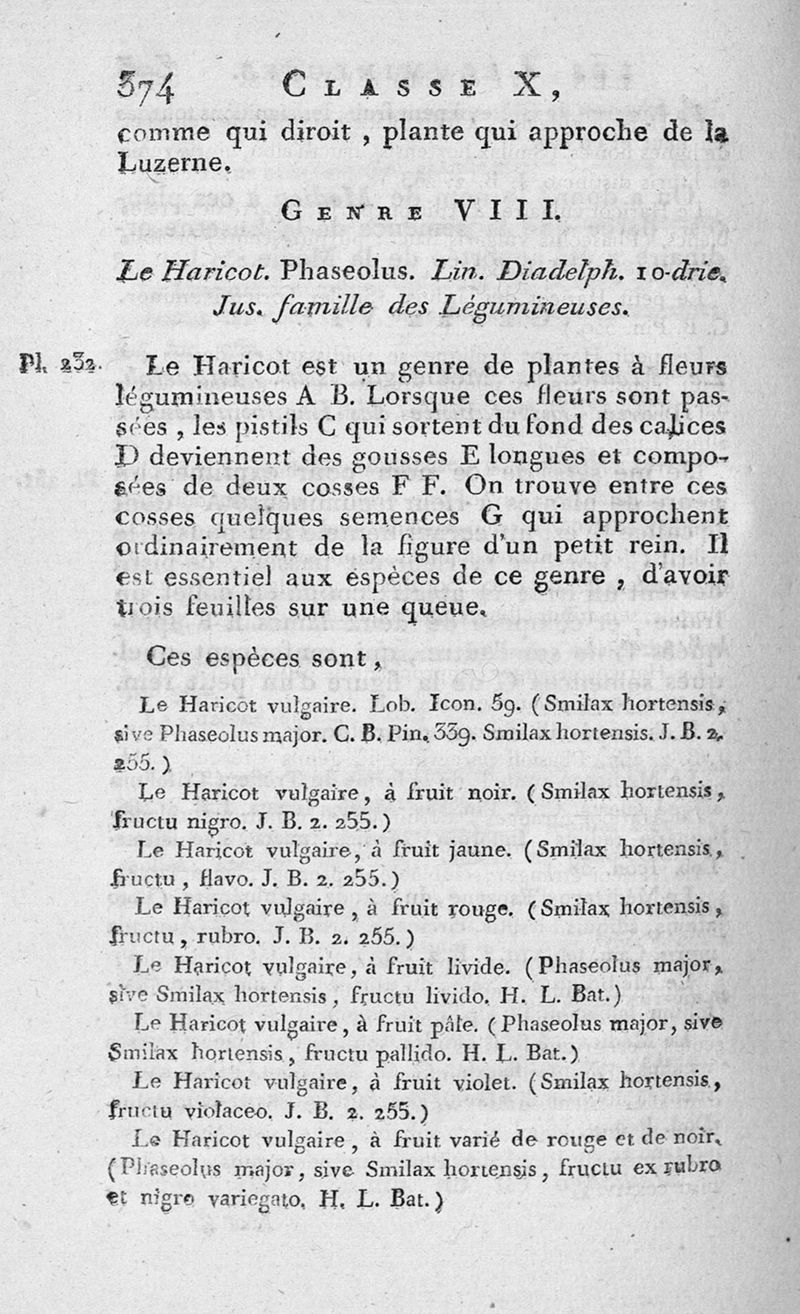 374 CLASSE X,

comme qui diroit, plante qui approche de la Luzerne.

GENRE VIII.

Le Haricot. Phaseolus. Lin. Diadelph. 10-drie. Jus. famille des Légumineuses.

Pl. 232. Le Haricot est un genre de plantes à fleurs légumineuses A B. Lorsque ces fleurs sont passées, les pistils C qui sortent du fond des calices D deviennent des gousses E longues et composées de deux cosses F F. On trouve entre ces cosses quelques semences G qui approchent ordinairement de la figure d'un petit rein. Il est essentiel aux espèces de ce genre, d'avoir trois feuilles sur une queue.

Ces espèces sont,

Le Haricot vulgaire. Lob. Icon. 59. (Smilax hortensis, sive Phaseolus major. C. B. Pin. 339. Smilax hortensis. J. B. 2. 255.)

Le Haricot vulgaire, à fruit noir. (Smilax hortensis, fructu nigro. J. B. 2. 255.)

Le Haricot vulgaire, à fruit jaune. (Smilax hortensis, fructu, flavo. J. B. 2. 255.)

Le Haricot vulgaire, à fruit rouge. (Smilax hortensis, fructu, rubro. J. B. 2. 255.)

Le Haricot vulgaire, à fruit livide. (Phaseolus major, sive Smilax hortensis, fructu livido. H. L. Bat.)

Le Haricot vulgaire, à fruit pâle. (Phaseolus major, sive Smilax hortensis, fructu pallido. H. L. Bat.)

Le Haricot vulgaire, à fruit violet. (Smilax hortensis, fructu violaceo. J. B. 2. 255.)

Le Haricot vulgaire, à fruit varié de rouge et de noir. (Phaseolus major, sive Smilax hortensis, fructu ex rubro et nigro variegato. H. L. Bat.)